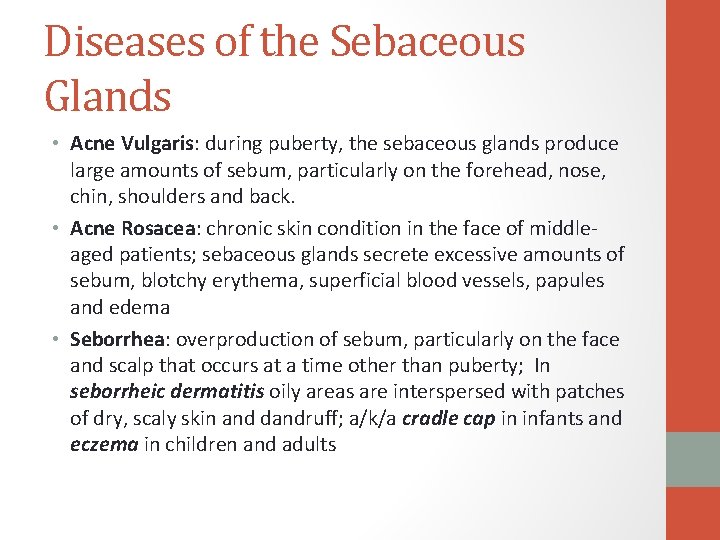 Diseases of the Sebaceous Glands

• Acne Vulgaris: during puberty, the sebaceous glands produce large amounts of sebum, particularly on the forehead, nose, chin, shoulders and back.

• Acne Rosacea: chronic skin condition in the face of middle-aged patients; sebaceous glands secrete excessive amounts of sebum, blotchy erythema, superficial blood vessels, papules and edema

• Seborrhea: overproduction of sebum, particularly on the face and scalp that occurs at a time other than puberty; In seborrheic dermatitis oily areas are interspersed with patches of dry, scaly skin and dandruff; a/k/a cradle cap in infants and eczema in children and adults